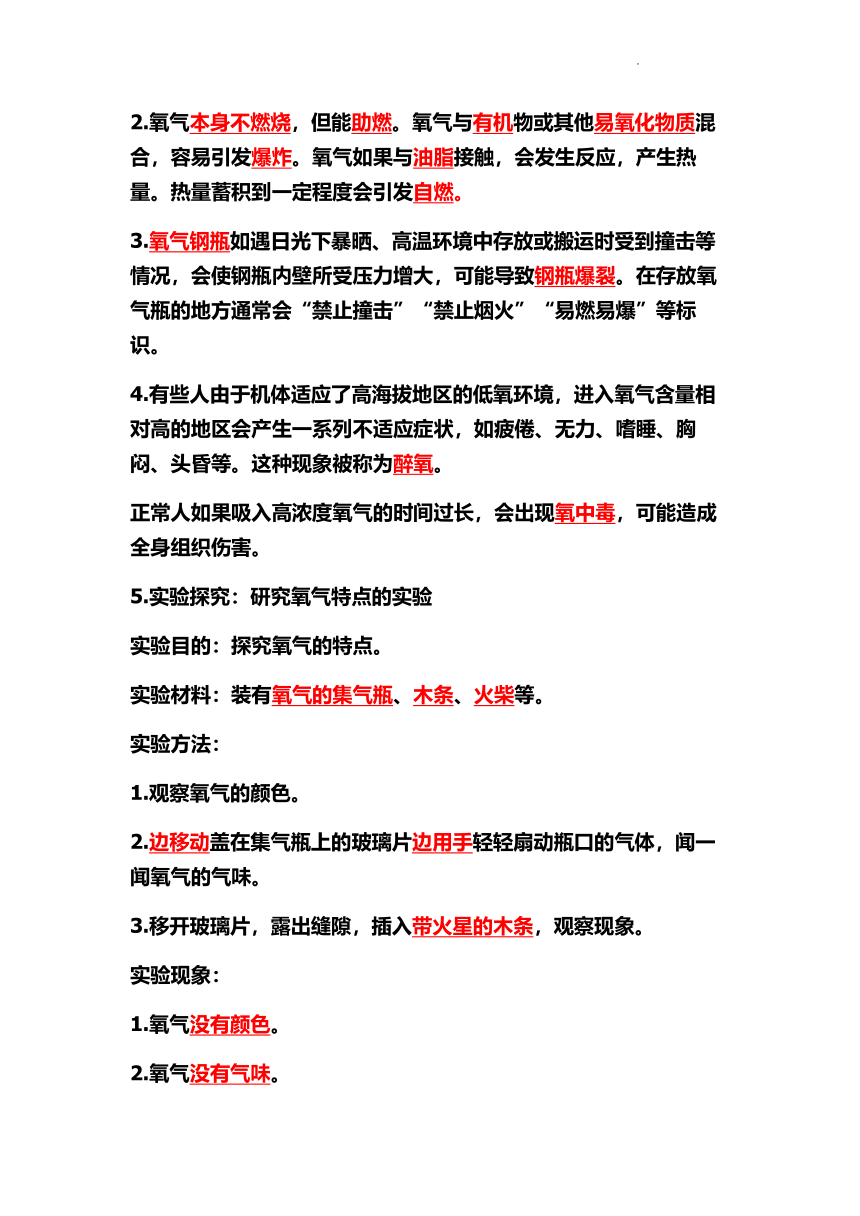 2.氧气本身不燃烧，但能助燃。氧气与有机物或其他易氧化物质混合，容易引发爆炸。氧气如果与油脂接触，会发生反应，产生热量。热量蓄积到一定程度会引发自燃。

3.氧气钢瓶如遇日光下暴晒、高温环境中存放或搬运时受到撞击等情况，会使钢瓶内壁所受压力增大，可能导致钢瓶爆裂。在存放氧气瓶的地方通常会“禁止撞击”“禁止烟火”“易燃易爆”等标识。

4.有些人由于机体适应了高海拔地区的低氧环境，进入氧气含量相对高的地区会产生一系列不适应症状，如疲倦、无力、嗜睡、胸闷、头昏等。这种现象被称为醉氧。

正常人如果吸入高浓度氧气的时间过长，会出现氧中毒，可能造成全身组织伤害。

5.实验探究：研究氧气特点的实验

实验目的：探究氧气的特点。

实验材料：装有氧气的集气瓶、木条、火柴等。

实验方法：

1.观察氧气的颜色。

2.边移动盖在集气瓶上的玻璃片边用手轻轻扇动瓶口的气体，闻一闻氧气的气味。

3.移开玻璃片，露出缝隙，插入带火星的木条，观察现象。

实验现象：

1.氧气没有颜色。

2.氧气没有气味。